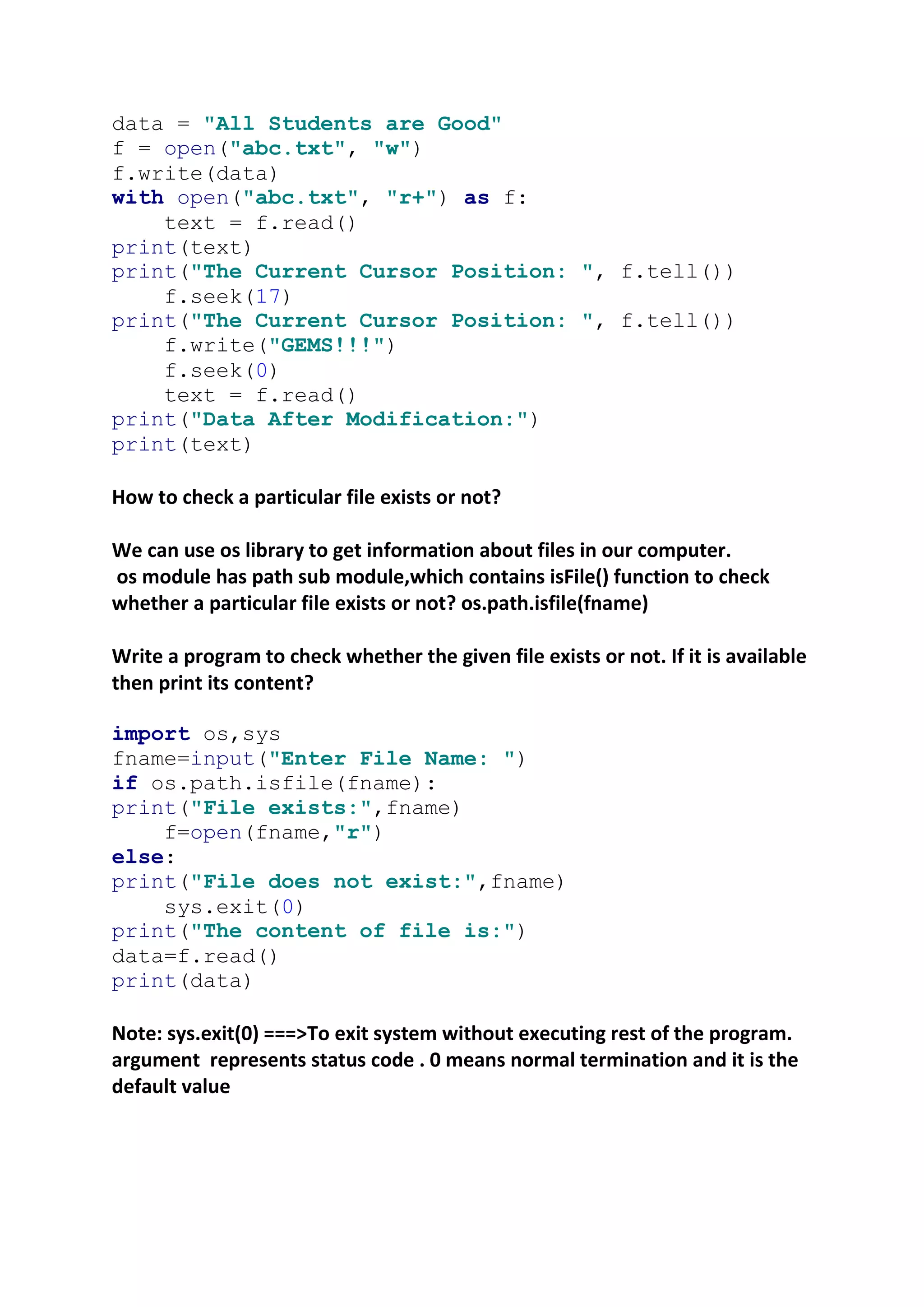 data = "All Students are Good"
f = open("abc.txt", "w")
f.write(data)
with open("abc.txt", "r+") as f:
    text = f.read()
print(text)
print("The Current Cursor Position: ", f.tell())
    f.seek(17)
print("The Current Cursor Position: ", f.tell())
    f.write("GEMS!!!")
    f.seek(0)
    text = f.read()
print("Data After Modification:")
print(text)

How to check a particular file exists or not?

We can use os library to get information about files in our computer. os module has path sub module,which contains isFile() function to check whether a particular file exists or not? os.path.isfile(fname)

Write a program to check whether the given file exists or not. If it is available then print its content?

import os,sys
fname=input("Enter File Name: ")
if os.path.isfile(fname):
print("File exists:",fname)
    f=open(fname,"r")
else:
print("File does not exist:",fname)
    sys.exit(0)
print("The content of file is:")
data=f.read()
print(data)

Note: sys.exit(0) ===>To exit system without executing rest of the program. argument represents status code . 0 means normal termination and it is the default value